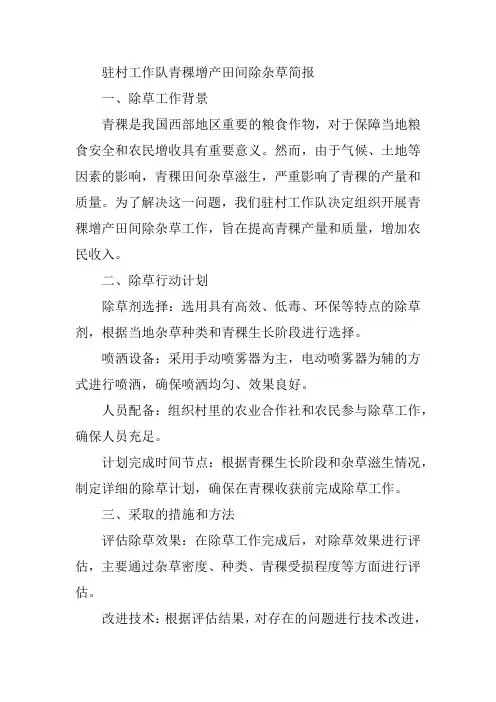 驻村工作队青稞增产田间除杂草简报

一、除草工作背景

青稞是我国西部地区重要的粮食作物，对于保障当地粮食安全和农民增收具有重要意义。然而，由于气候、土地等因素的影响，青稞田间杂草滋生，严重影响了青稞的产量和质量。为了解决这一问题，我们驻村工作队决定组织开展青稞增产田间除杂草工作，旨在提高青稞产量和质量，增加农民收入。

二、除草行动计划

除草剂选择：选用具有高效、低毒、环保等特点的除草剂，根据当地杂草种类和青稞生长阶段进行选择。

喷洒设备：采用手动喷雾器为主，电动喷雾器为辅的方式进行喷洒，确保喷洒均匀、效果良好。

人员配备：组织村里的农业合作社和农民参与除草工作，确保人员充足。

计划完成时间节点：根据青稞生长阶段和杂草滋生情况，制定详细的除草计划，确保在青稞收获前完成除草工作。

三、采取的措施和方法

评估除草效果：在除草工作完成后，对除草效果进行评估，主要通过杂草密度、种类、青稞受损程度等方面进行评估。

改进技术：根据评估结果，对存在的问题进行技术改进，